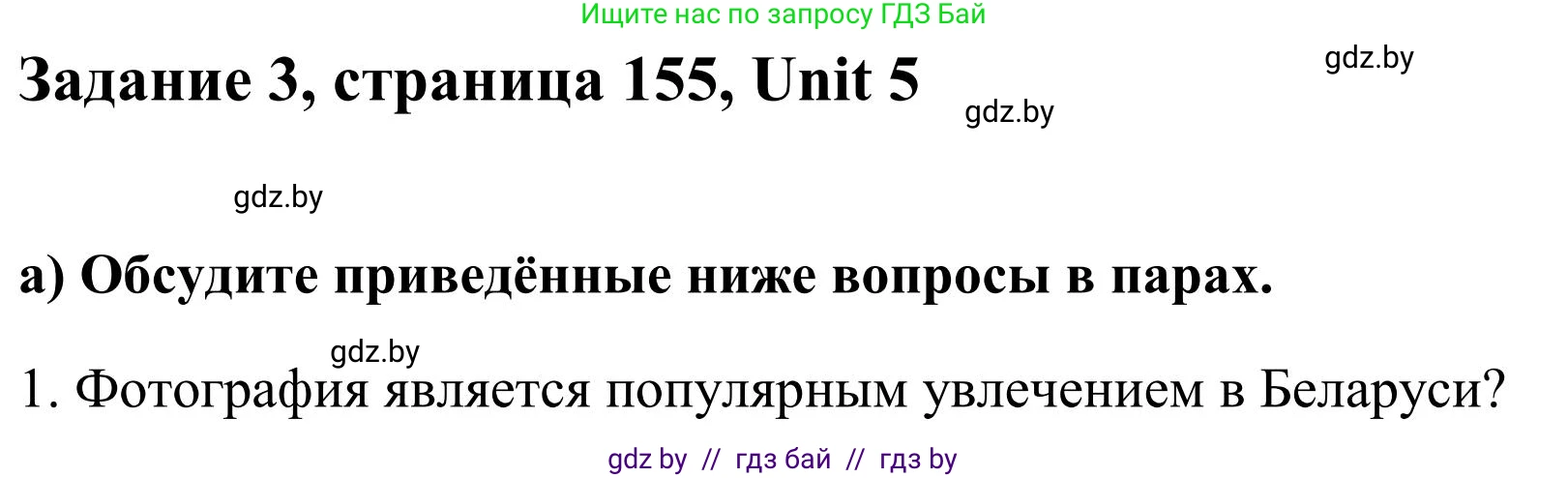 Ищите нас по запросу ГДЗ Бай

Задание 3, страница 155, Unit 5

gdz.by

gdz.by

gdz.by

а) Обсудите приведённые ниже вопросы в парах.

gdz.by

1. Фотография является популярным увлечением в Беларуси?

gdz by // гдз бай // гдз by